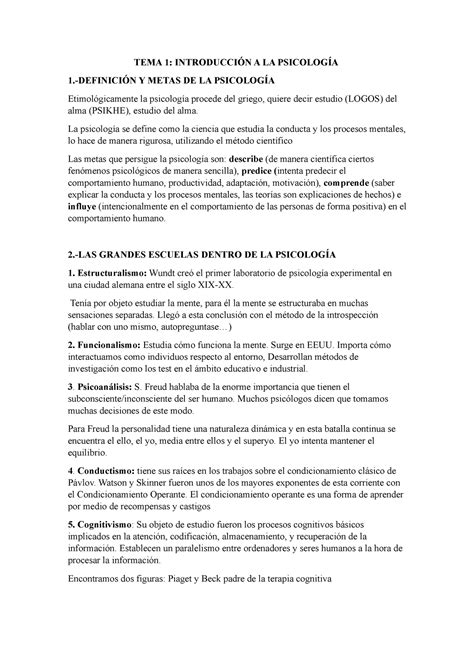 TEMA 1: INTRODUCCIÓN A LA PSICOLOGÍA

1.-DEFINICIÓN Y METAS DE LA PSICOLOGÍA

Etimológicamente la psicología procede del griego, quiere decir estudio (LOGOS) del alma (PSIKHE), estudio del alma.

La psicología se define como la ciencia que estudia la conducta y los procesos mentales, lo hace de manera rigurosa, utilizando el método científico

Las metas que persigue la psicología son: describe (de manera científica ciertos fenómenos psicológicos de manera sencilla), predice (intenta predecir el comportamiento humano, productividad, adaptación, motivación), comprende (saber explicar la conducta y los procesos mentales, las teorías son explicaciones de hechos) e influye (intencionalmente en el comportamiento de las personas de forma positiva) en el comportamiento humano.

2.-LAS GRANDES ESCUELAS DENTRO DE LA PSICOLOGÍA

1. Estructuralismo: Wundt creó el primer laboratorio de psicología experimental en una ciudad alemana entre el siglo XIX-XX.

Tenía por objeto estudiar la mente, para él la mente se estructuraba en muchas sensaciones separadas. Llegó a esta conclusión con el método de la introspección (hablar con uno mismo, autopreguntase…)

2. Funcionalismo: Estudia cómo funciona la mente. Surge en EEUU. Importa cómo interactuamos como individuos respecto al entorno, Desarrollan métodos de investigación como los test en el ámbito educativo e industrial.

3. Psicoanálisis: S. Freud hablaba de la enorme importancia que tienen el subconsciente/inconsciente del ser humano. Muchos psicólogos dicen que tomamos muchas decisiones de este modo.

Para Freud la personalidad tiene una naturaleza dinámica y en esta batalla continua se encuentra el ello, el yo, media entre ellos y el superyo. El yo intenta mantener el equilibrio.

4. Conductismo: tiene sus raíces en los trabajos sobre el condicionamiento clásico de Pávlov. Watson y Skinner fueron unos de los mayores exponentes de esta corriente con el Condicionamiento Operante. El condicionamiento operante es una forma de aprender por medio de recompensas y castigos

5. Cognitivismo: Su objeto de estudio fueron los procesos cognitivos básicos implicados en la atención, codificación, almacenamiento, y recuperación de la información. Establecen un paralelismo entre ordenadores y seres humanos a la hora de procesar la información.

Encontramos dos figuras: Piaget y Beck padre de la terapia cognitiva